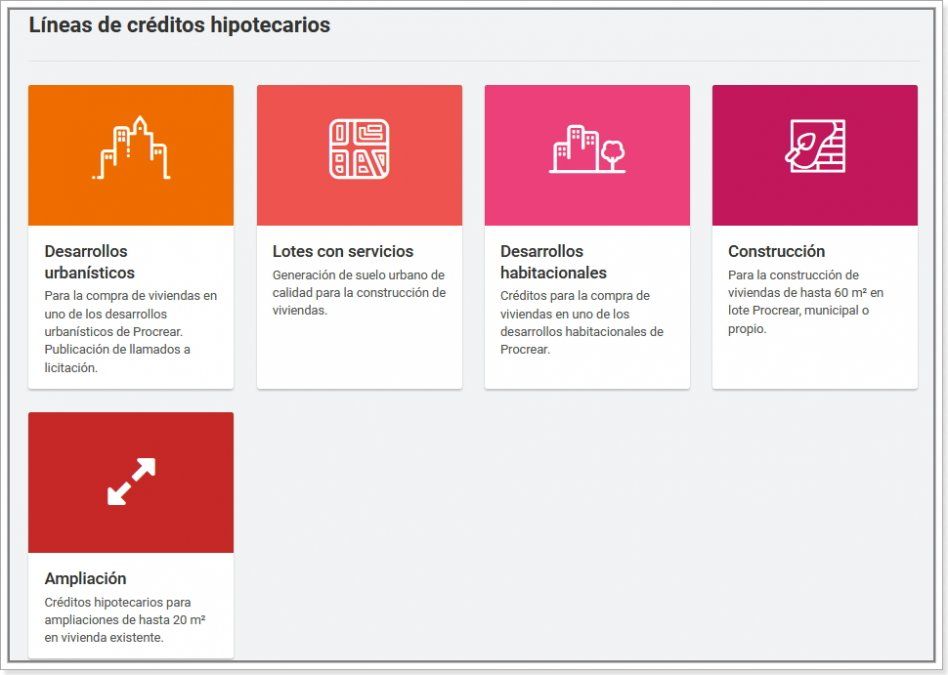 Líneas de créditos hipotecarios

Desarrollos urbanísticos
Para la compra de viviendas en uno de los desarrollos urbanísticos de Procrear. Publicación de llamados a licitación.

Lotes con servicios
Generación de suelo urbano de calidad para la construcción de viviendas.

Desarrollos habitacionales
Créditos para la compra de viviendas en uno de los desarrollos habitacionales de Procrear.

Construcción
Para la construcción de viviendas de hasta 60 m² en lote Procrear, municipal o propio.

Ampliación
Créditos hipotecarios para ampliaciones de hasta 20 m² en vivienda existente.